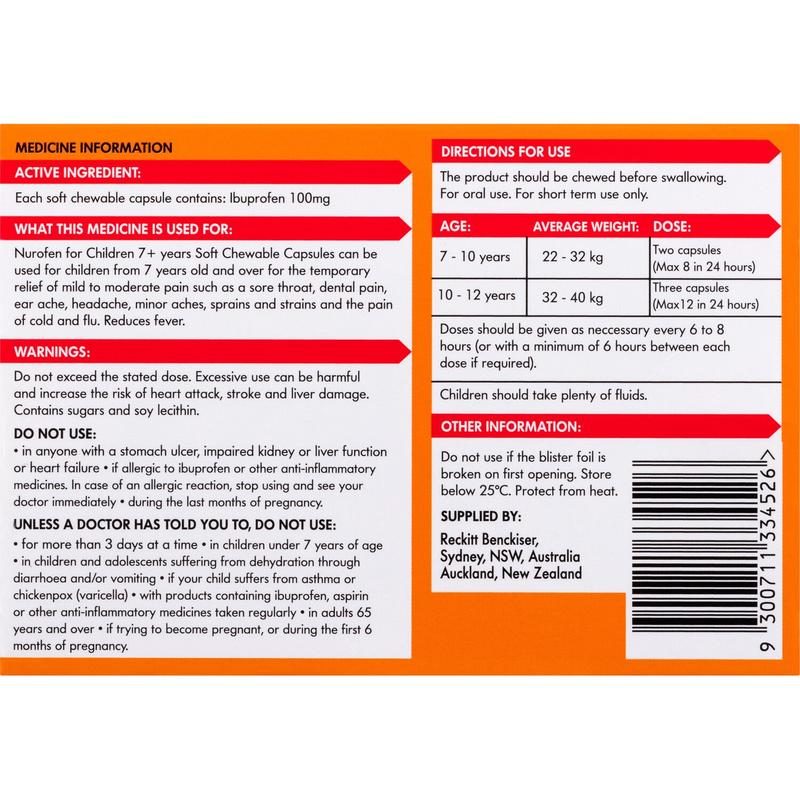 MEDICINE INFORMATION

ACTIVE INGREDIENT:

Each soft chewable capsule contains: Ibuprofen 100mg

WHAT THIS MEDICINE IS USED FOR:

Nurofen for Children 7+ years Soft Chewable Capsules can be used for children from 7 years old and over for the temporary relief of mild to moderate pain such as a sore throat, dental pain, ear ache, headache, minor aches, sprains and strains and the pain of cold and flu. Reduces fever.

WARNINGS:

Do not exceed the stated dose. Excessive use can be harmful and increase the risk of heart attack, stroke and liver damage. Contains sugars and soy lecithin.

DO NOT USE:

• in anyone with a stomach ulcer, impaired kidney or liver function or heart failure • if allergic to ibuprofen or other anti-inflammatory medicines. In case of an allergic reaction, stop using and see your doctor immediately • during the last months of pregnancy.

UNLESS A DOCTOR HAS TOLD YOU TO, DO NOT USE:

• for more than 3 days at a time • in children under 7 years of age • in children and adolescents suffering from dehydration through diarrhoea and/or vomiting • if your child suffers from asthma or chickenpox (varicella) • with products containing ibuprofen, aspirin or other anti-inflammatory medicines taken regularly • in adults 65 years and over • if trying to become pregnant, or during the first 6 months of pregnancy.

DIRECTIONS FOR USE

The product should be chewed before swallowing. For oral use. For short term use only.

| AGE: | AVERAGE WEIGHT: | DOSE: |
|---|---|---|
| 7 - 10 years | 22 - 32 kg | Two capsules (Max 8 in 24 hours) |
| 10 - 12 years | 32 - 40 kg | Three capsules (Max12 in 24 hours) |

Doses should be given as neccessary every 6 to 8 hours (or with a minimum of 6 hours between each dose if required).

Children should take plenty of fluids.

OTHER INFORMATION:

Do not use if the blister foil is broken on first opening. Store below 25°C. Protect from heat.

SUPPLIED BY:

Reckitt Benckiser, Sydney, NSW, Australia Auckland, New Zealand

9 300711 334526 >